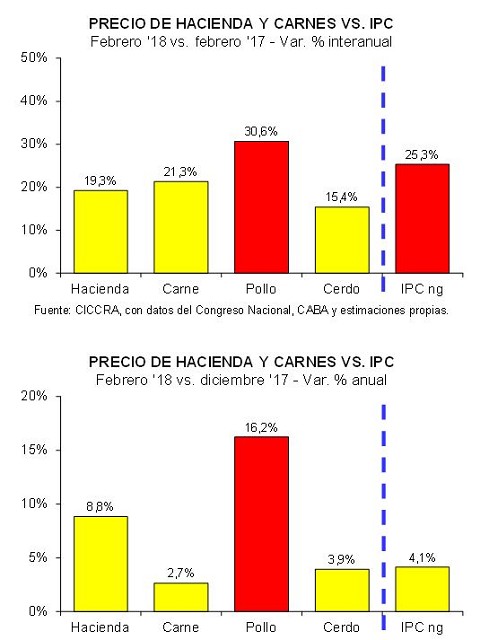 PRECIO DE HACIENDA Y CARNES VS. IPC
Febrero '18 vs. febrero '17 - Var. % interanual

50%
40%
30%
20%
10%
0%

19,3%
21,3%
30,6%
15,4%
25,3%

Hacienda
Carne
Pollo
Cerdo
IPC ng

Fuente: CICCRA, con datos del Congreso Nacional, CABA y estimaciones propias.

PRECIO DE HACIENDA Y CARNES VS. IPC
Febrero '18 vs. diciembre '17 - Var. % anual

20%
15%
10%
5%
0%

8,8%
2,7%
16,2%
3,9%
4,1%

Hacienda
Carne
Pollo
Cerdo
IPC ng